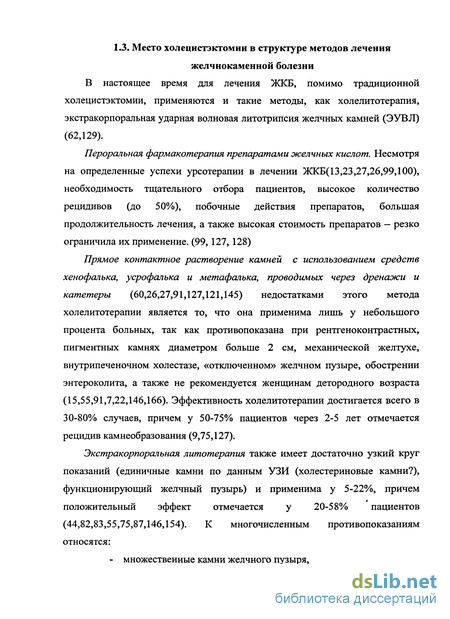 1.3. Место холецистэктомии в структуре методов лечения желчнокаменной болезни

В настоящее время для лечения ЖКБ, помимо традиционной холецистэктомии, применяются и такие методы, как холелитотерапия, экстракорпоральная ударная волновая литотрипсия желчных камней (ЭУВЛ) (62,129).

Пероральная фармакотерапия препаратами желчных кислот. Несмотря на определенные успехи урсотерапии в лечении ЖКБ(13,23,27,26,99,100), необходимость тщательного отбора пациентов, высокое количество рецидивов (до 50%), побочные действия препаратов, большая продолжительность лечения, а также высокая стоимость препаратов – резко ограничила их применение. (99, 127, 128)

Прямое контактное растворение камней с использованием средств хенофалька, урсофалька и метафалька, проводимых через дренажи и катетеры (60,26,27,91,127,121,145) недостатками этого метода холелитотерапии является то, что она применима лишь у небольшого процента больных, так как противопоказана при рентгеноконтрастных, пигментных камнях диаметром больше 2 см, механической желтухе, внутрипеченочном холестазе, «отключенном» желчном пузыре, обострении энтероколита, а также не рекомендуется женщинам детородного возраста (15,55,91,7,22,146,166). Эффективность холелитотерапии достигается всего в 30-80% случаев, причем у 50-75% пациентов через 2-5 лет отмечается рецидив камнеобразования (9,75,127).

Экстракорпоральная литотерапия также имеет достаточно узкий круг показаний (единичные камни по данным УЗИ (холестериновые камни?), функционирующий желчный пузырь) и применима у 5-22%, причем положительный эффект отмечается у 20-58% пациентов (44,82,83,55,75,87,146,154). К многочисленным противопоказаниям относятся:

- множественные камни желчного пузыря,

dsLib.net
библиотека диссертаций